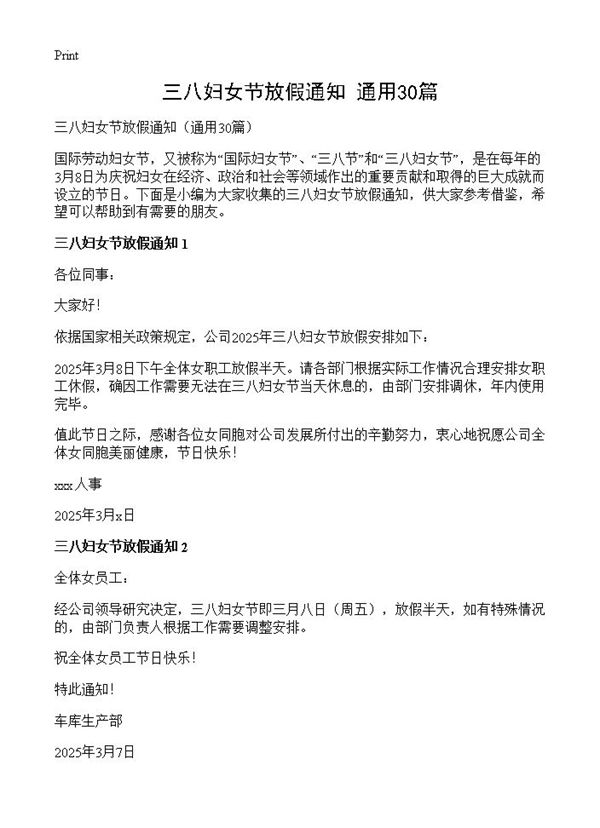 Print

三八妇女节放假通知 通用30篇

三八妇女节放假通知（通用30篇）

国际劳动妇女节，又被称为“国际妇女节”、“三八节”和“三八妇女节”，是在每年的3月8日为庆祝妇女在经济、政治和社会等领域作出的重要贡献和取得的巨大成就而设立的节日。下面是小编为大家收集的三八妇女节放假通知，供大家参考借鉴，希望可以帮助到有需要的朋友。

三八妇女节放假通知 1

各位同事：

大家好！

依据国家相关政策规定，公司2025年三八妇女节放假安排如下：

2025年3月8日下午全体女职工放假半天。请各部门根据实际工作情况合理安排女职工休假，确因工作需要无法在三八妇女节当天休息的，由部门安排调休，年内使用完毕。

值此节日之际，感谢各位女同胞对公司发展所付出的辛勤努力，衷心地祝愿公司全体女同胞美丽健康，节日快乐！

xxx人事

2025年3月x日

三八妇女节放假通知 2

全体女员工：

经公司领导研究决定，三八妇女节即三月八日（周五），放假半天，如有特殊情况的，由部门负责人根据工作需要调整安排。

祝全体女员工节日快乐！

特此通知！

车库生产部

2025年3月7日